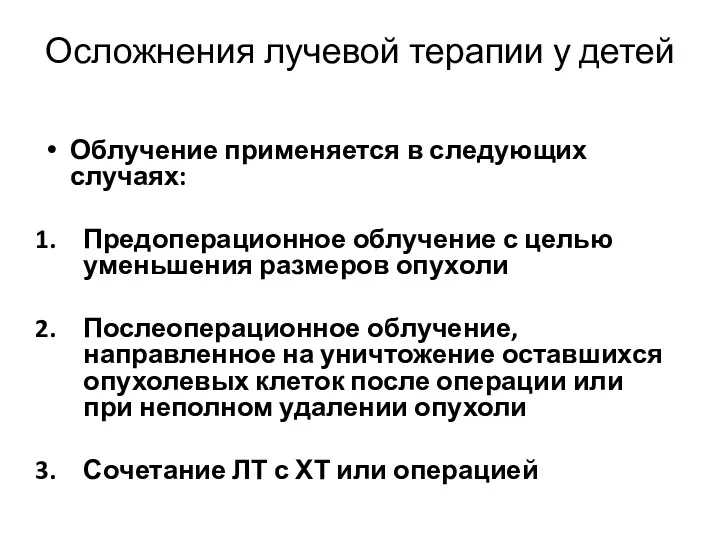 Осложнения лучевой терапии у детей

• Облучение применяется в следующих случаях:

1. Предоперационное облучение с целью уменьшения размеров опухоли

2. Послеоперационное облучение, направленное на уничтожение оставшихся опухолевых клеток после операции или при неполном удалении опухоли

3. Сочетание ЛТ с ХТ или операцией